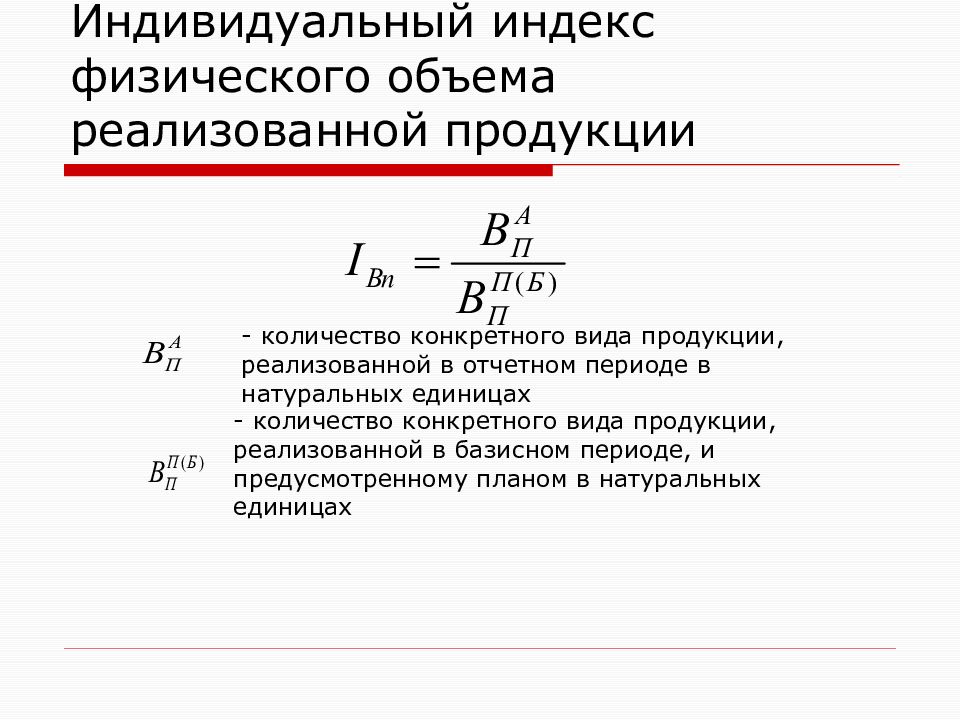 Индивидуальный индекс физического объема реализованной продукции

$I_{Bn} = \frac{B_{П}^{A}}{B_{П}^{П(Б)}}$

$B_{П}^{A}$ - количество конкретного вида продукции, реализованной в отчетном периоде в натуральных единицах

$B_{П}^{П(Б)}$ - количество конкретного вида продукции, реализованной в базисном периоде, и предусмотренному планом в натуральных единицах